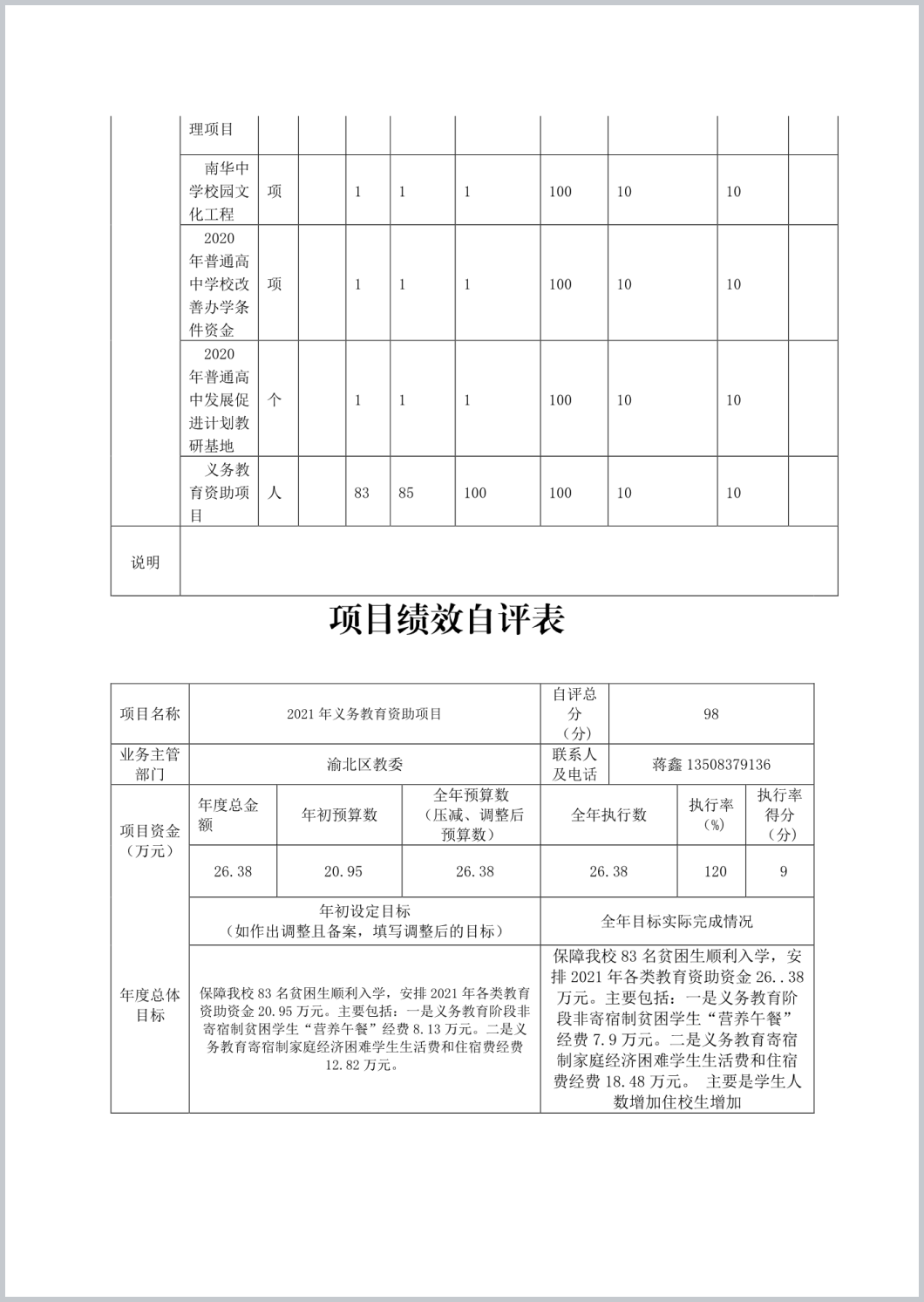 |  | 理项目 |  |  |  |  |  |  |  |  |  |
|---|---|---|---|---|---|---|---|---|---|---|
|  | 南华中学校园文化工程 | 项 |  | 1 | 1 | 1 | 100 | 10 | 10 |  |
|  | 2020年普通高中学校改善办学条件资金 | 项 |  | 1 | 1 | 1 | 100 | 10 | 10 |  |
|  | 2020年普通高中发展促进计划教研基地 | 个 |  | 1 | 1 | 1 | 100 | 10 | 10 |  |
|  | 义务教育资助项目 | 人 |  | 83 | 85 | 100 | 100 | 10 | 10 |  |
| 说明 |  |  |  |  |  |  |  |  |  |  |

项目绩效自评表

| 项目名称 | 2021年义务教育资助项目 | | | 自评总分（分） | 98 | |
|---|---|---|---|---|---|---|
| 业务主管部门 | 渝北区教委 | | | 联系人及电话 | 蒋鑫 13508379136 | |
| 项目资金（万元） | 年度总金额 | 年初预算数 | 全年预算数（压减、调整后预算数） | 全年执行数 | 执行率（%） | 执行率得分（分） |
|  | 26.38 | 20.95 | 26.38 | 26.38 | 120 | 9 |
| 年度总体目标 | 年初设定目标（如作出调整且备案，填写调整后的目标） | | | 全年目标实际完成情况 | | |
|  | 保障我校83名贫困生顺利入学，安排2021年各类教育资助资金20.95万元。主要包括：一是义务教育阶段非寄宿制贫困学生“营养午餐”经费8.13万元。二是义务教育寄宿制家庭经济困难学生生活费和住宿费经费12.82万元。 | | | 保障我校83名贫困生顺利入学，安排2021年各类教育资助资金26..38万元。主要包括：一是义务教育阶段非寄宿制贫困学生“营养午餐”经费7.9万元。二是义务教育寄宿制家庭经济困难学生生活费和住宿费经费18.48万元。 主要是学生人数增加住校生增加 | | |